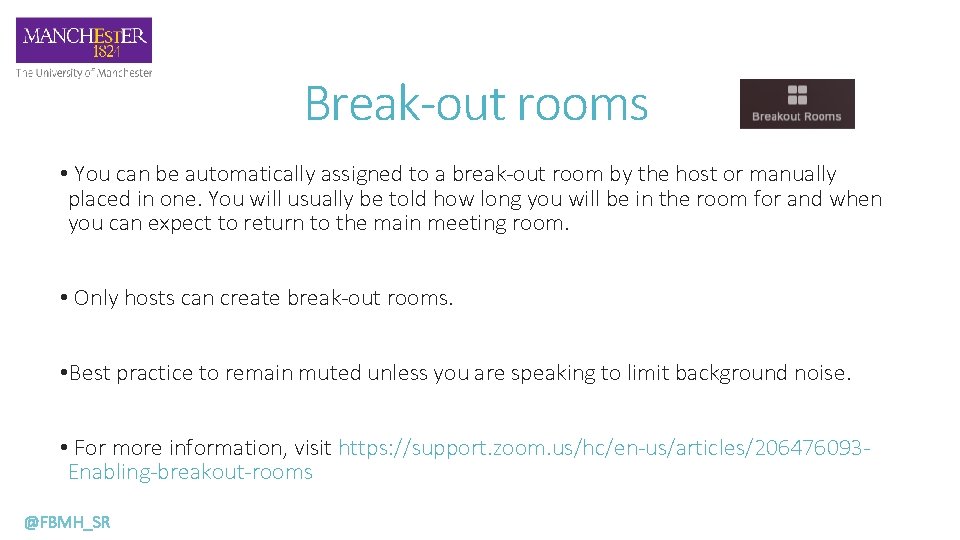 MANCHESTER
1824
The University of Manchester

Break-out rooms

Breakout Rooms

• You can be automatically assigned to a break-out room by the host or manually placed in one. You will usually be told how long you will be in the room for and when you can expect to return to the main meeting room.

• Only hosts can create break-out rooms.

•Best practice to remain muted unless you are speaking to limit background noise.

• For more information, visit https://support.zoom.us/hc/en-us/articles/206476093-Enabling-breakout-rooms

@FBMH_SR